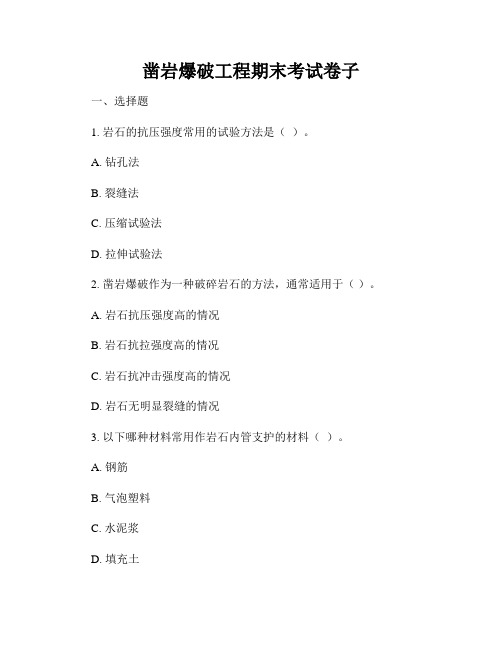 凿岩爆破工程期末考试卷子

一、选择题

1. 岩石的抗压强度常用的试验方法是（ ）。

A. 钻孔法

B. 裂缝法

C. 压缩试验法

D. 拉伸试验法

2. 凿岩爆破作为一种破碎岩石的方法，通常适用于（ ）。

A. 岩石抗压强度高的情况

B. 岩石抗拉强度高的情况

C. 岩石抗冲击强度高的情况

D. 岩石无明显裂缝的情况

3. 以下哪种材料常用作岩石内管支护的材料（ ）。

A. 钢筋

B. 气泡塑料

C. 水泥浆

D. 填充土